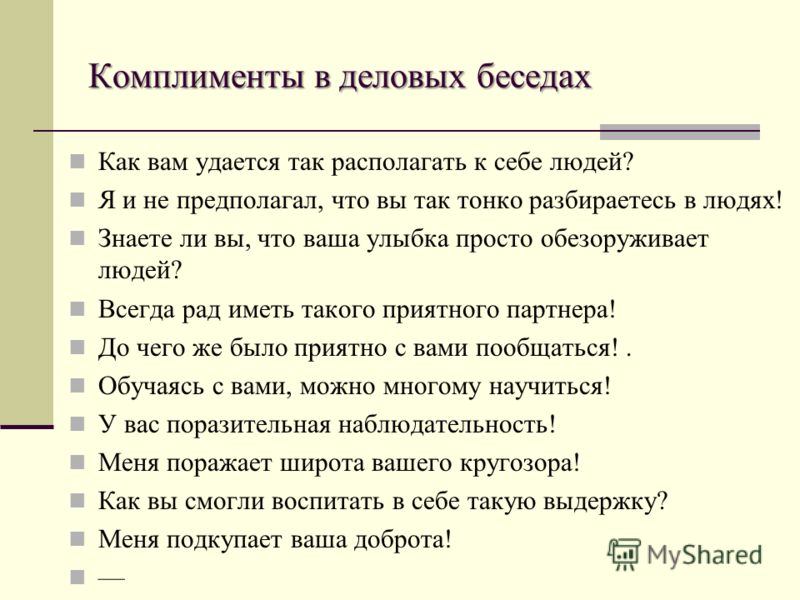 Комплименты в деловых беседах

Как вам удается так располагать к себе людей?

Я и не предполагал, что вы так тонко разбираетесь в людях!

Знаете ли вы, что ваша улыбка просто обезоруживает людей?

Всегда рад иметь такого приятного партнера!

До чего же было приятно с вами пообщаться! .

Обучаясь с вами, можно многому научиться!

У вас поразительная наблюдательность!

Меня поражает широта вашего кругозора!

Как вы смогли воспитать в себе такую выдержку?

Меня подкупает ваша доброта!

—

MyShared